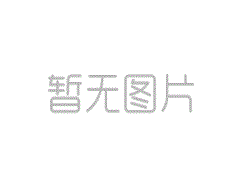 暂无图片